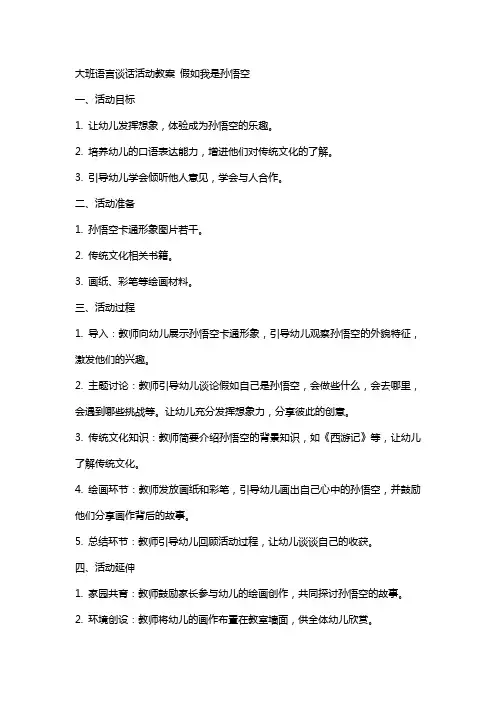 大班语言谈话活动教案 假如我是孙悟空

一、活动目标

1. 让幼儿发挥想象，体验成为孙悟空的乐趣。

2. 培养幼儿的口语表达能力，增进他们对传统文化的了解。

3. 引导幼儿学会倾听他人意见，学会与人合作。

二、活动准备

1. 孙悟空卡通形象图片若干。

2. 传统文化相关书籍。

3. 画纸、彩笔等绘画材料。

三、活动过程

1. 导入：教师向幼儿展示孙悟空卡通形象，引导幼儿观察孙悟空的外貌特征，激发他们的兴趣。

2. 主题讨论：教师引导幼儿谈论假如自己是孙悟空，会做些什么，会去哪里，会遇到哪些挑战等。让幼儿充分发挥想象力，分享彼此的创意。

3. 传统文化知识：教师简要介绍孙悟空的背景知识，如《西游记》等，让幼儿了解传统文化。

4. 绘画环节：教师发放画纸和彩笔，引导幼儿画出自己心中的孙悟空，并鼓励他们分享画作背后的故事。

5. 总结环节：教师引导幼儿回顾活动过程，让幼儿谈谈自己的收获。

四、活动延伸

1. 家园共育：教师鼓励家长参与幼儿的绘画创作，共同探讨孙悟空的故事。

2. 环境创设：教师将幼儿的画作布置在教室墙面，供全体幼儿欣赏。